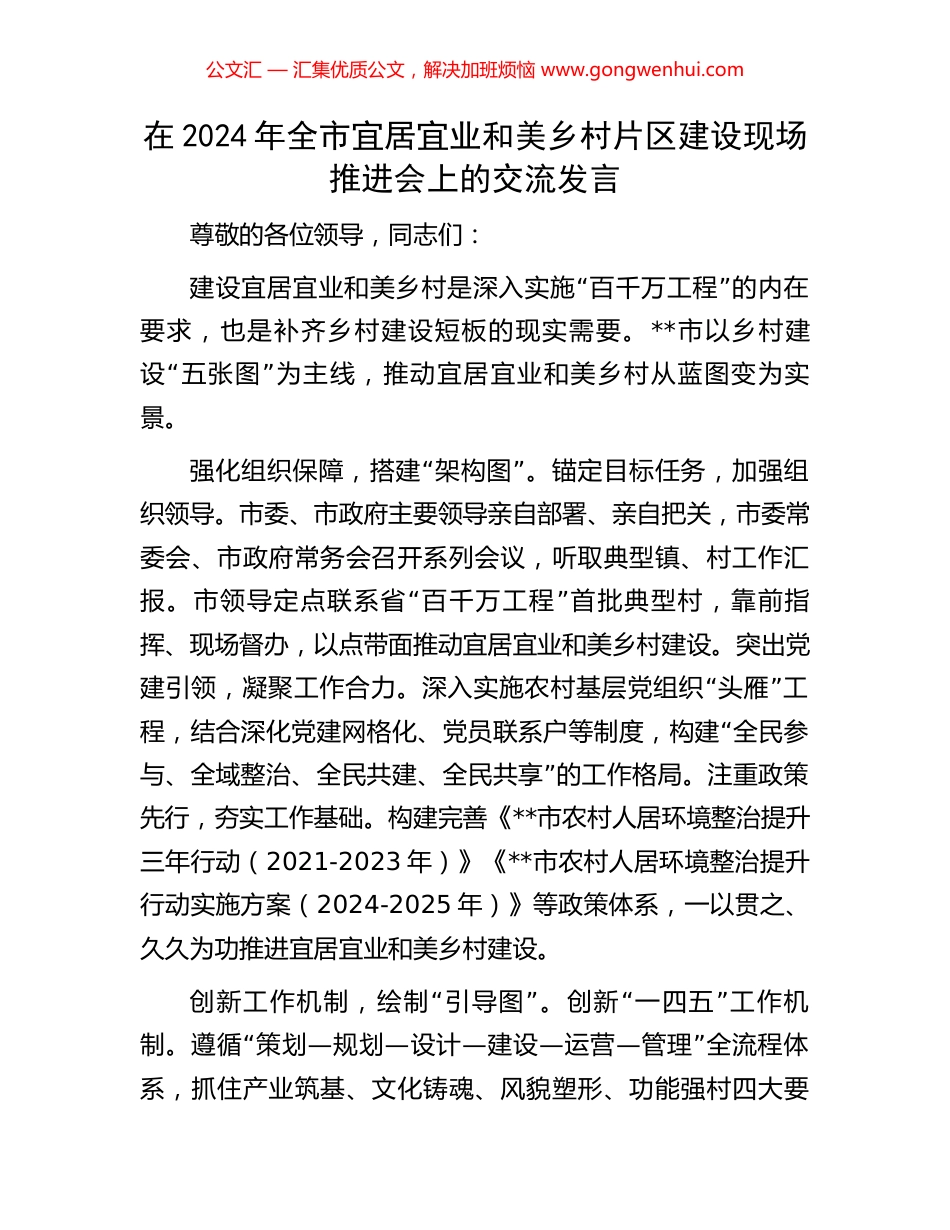 公文汇 — 汇集优质公文，解决加班烦恼 www.gongwenhui.com

在 2024 年全市宜居宜业和美乡村片区建设现场推进会上的交流发言

尊敬的各位领导，同志们：

建设宜居宜业和美乡村是深入实施“百千万工程”的内在要求，也是补齐乡村建设短板的现实需要。**市以乡村建设“五张图”为主线，推动宜居宜业和美乡村从蓝图变为实景。

强化组织保障，搭建“架构图”。锚定目标任务，加强组织领导。市委、市政府主要领导亲自部署、亲自把关，市委常委会、市政府常务会召开系列会议，听取典型镇、村工作汇报。市领导定点联系省“百千万工程”首批典型村，靠前指挥、现场督办，以点带面推动宜居宜业和美乡村建设。突出党建引领，凝聚工作合力。深入实施农村基层党组织“头雁”工程，结合深化党建网格化、党员联系户等制度，构建“全民参与、全域整治、全民共建、全民共享”的工作格局。注重政策先行，夯实工作基础。构建完善《**市农村人居环境整治提升三年行动（2021-2023 年）》《**市农村人居环境整治提升行动实施方案（2024-2025 年）》等政策体系，一以贯之、久久为功推进宜居宜业和美乡村建设。

创新工作机制，绘制“引导图”。创新“一四五”工作机制。遵循“策划—规划—设计—建设—运营—管理”全流程体系，抓住产业筑基、文化铸魂、风貌塑形、功能强村四大要